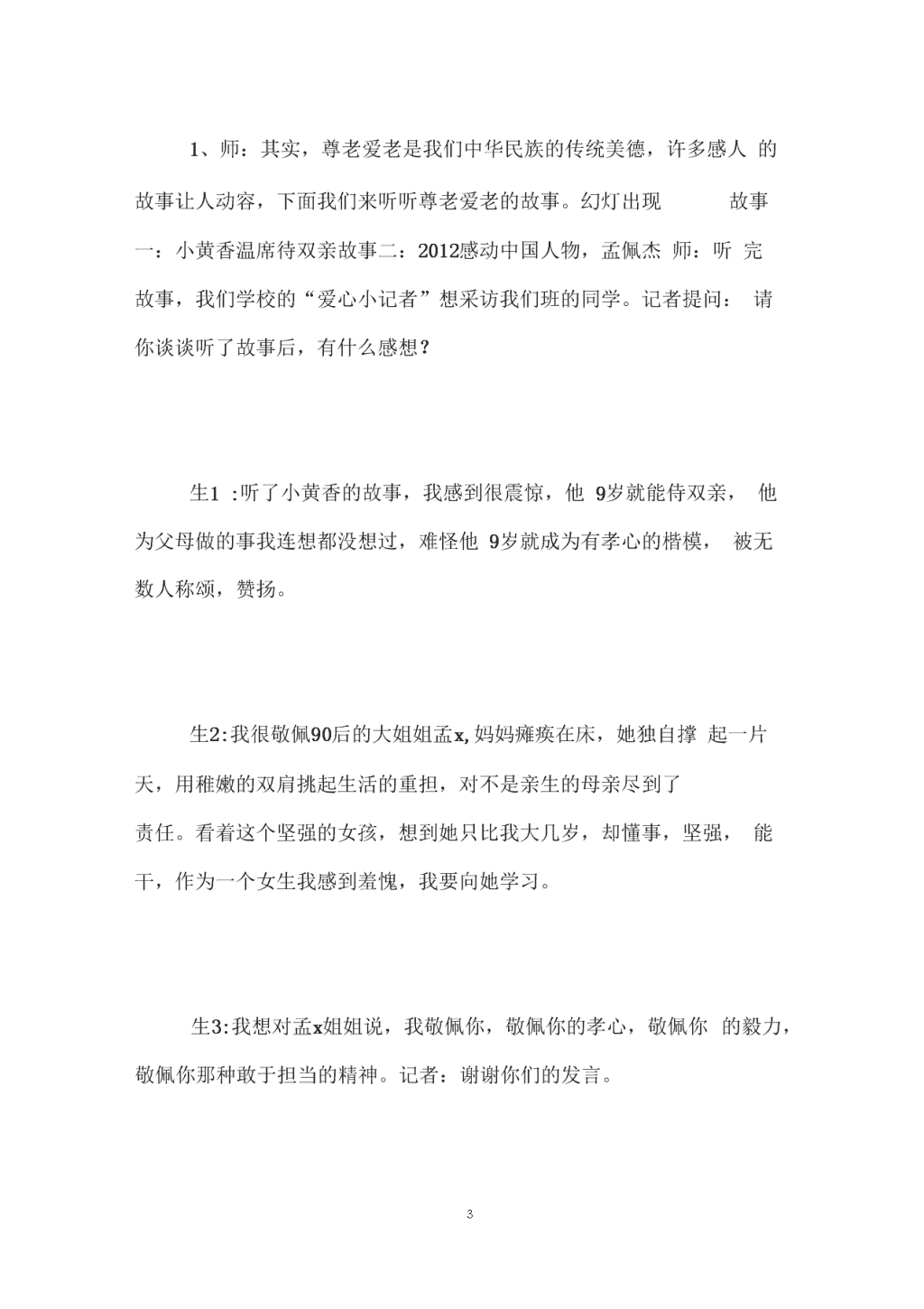 1、师：其实，尊老爱老是我们中华民族的传统美德，许多感人 的故事让人动容，下面我们来听听尊老爱老的故事。幻灯出现 故事一：小黄香温席待双亲故事二：2012感动中国人物，孟佩杰 师：听 完故事，我们学校的“爱心小记者”想采访我们班的同学。记者提问： 请你谈谈听了故事后，有什么感想？

生1 :听了小黄香的故事，我感到很震惊，他 9岁就能侍双亲， 他为父母做的事我连想都没想过，难怪他 9岁就成为有孝心的楷模， 被无数人称颂，赞扬。

生2:我很敬佩90后的大姐姐孟x,妈妈瘫痪在床，她独自撑 起一片天，用稚嫩的双肩挑起生活的重担，对不是亲生的母亲尽到了责任。看着这个坚强的女孩，想到她只比我大几岁，却懂事，坚强， 能干，作为一个女生我感到羞愧，我要向她学习。

生3:我想对孟x姐姐说，我敬佩你，敬佩你的孝心，敬佩你 的毅力，敬佩你那种敢于担当的精神。记者：谢谢你们的发言。

3